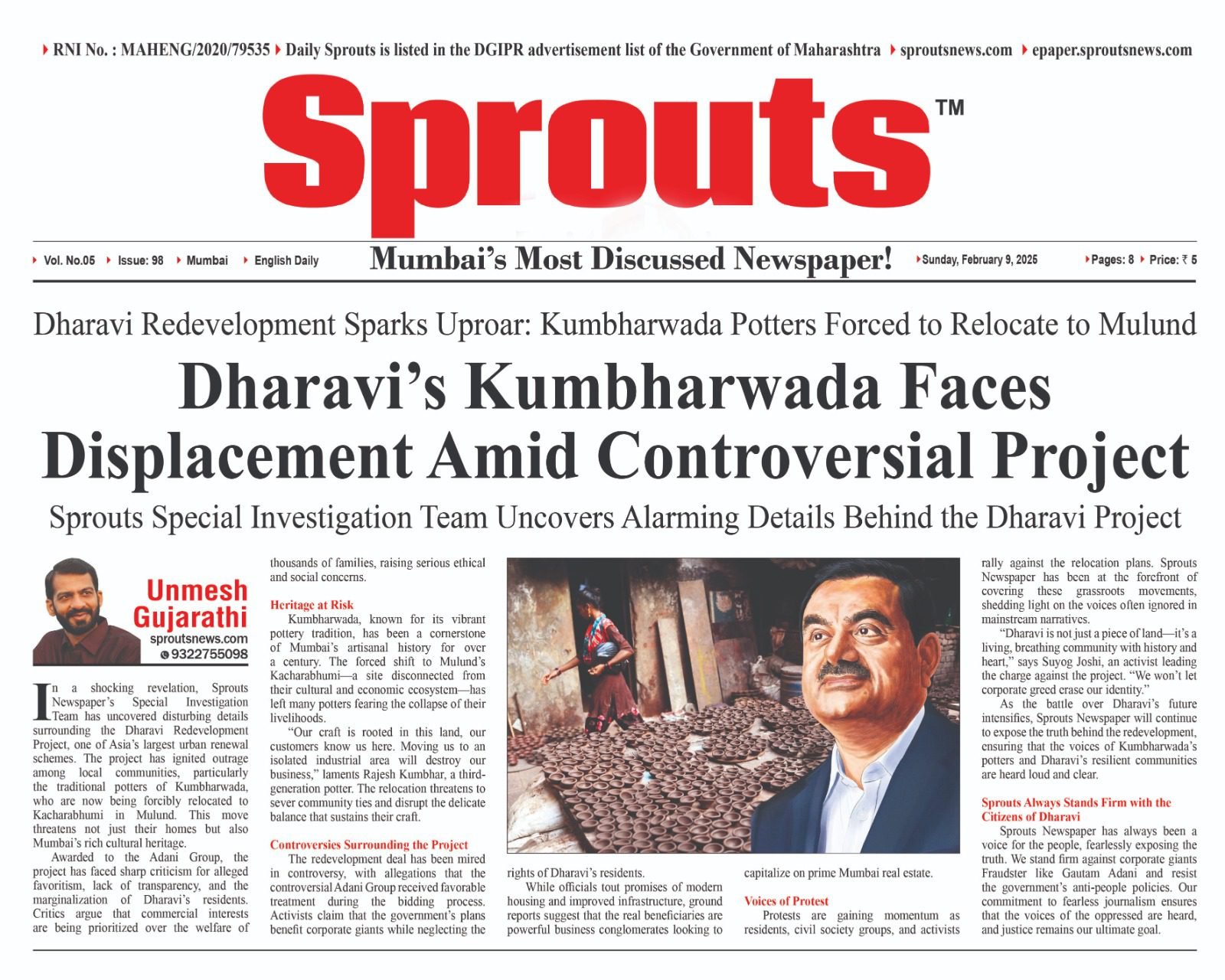 RNI No. : MAHENG/2020/79535 Daily Sprouts is listed in the DGIPR advertisement list of the Government of Maharashtra sproutsnews.com epaper.sproutsnews.com

Sprouts™

Vol. No.05 Issue: 98 Mumbai English Daily Mumbai's Most Discussed Newspaper! Sunday, February 9, 2025 Pages: 8 Price: ₹ 5

Dharavi Redevelopment Sparks Uproar: Kumbharwada Potters Forced to Relocate to Mulund

Dharavi's Kumbharwada Faces Displacement Amid Controversial Project

Sprouts Special Investigation Team Uncovers Alarming Details Behind the Dharavi Project

Unmesh Gujarathi
sproutsnews.com
9322755098

In a shocking revelation, Sprouts Newspaper's Special Investigation Team has uncovered disturbing details surrounding the Dharavi Redevelopment Project, one of Asia's largest urban renewal schemes. The project has ignited outrage among local communities, particularly the traditional potters of Kumbharwada, who are now being forcibly relocated to Kacharabhumi in Mulund. This move threatens not just their homes but also Mumbai's rich cultural heritage.

Awarded to the Adani Group, the project has faced sharp criticism for alleged favoritism, lack of transparency, and the marginalization of Dharavi's residents. Critics argue that commercial interests are being prioritized over the welfare of thousands of families, raising serious ethical and social concerns.

Heritage at Risk
Kumbharwada, known for its vibrant pottery tradition, has been a cornerstone of Mumbai's artisanal history for over a century. The forced shift to Mulund's Kacharabhumi—a site disconnected from their cultural and economic ecosystem—has left many potters fearing the collapse of their livelihoods.

"Our craft is rooted in this land, our customers know us here. Moving us to an isolated industrial area will destroy our business," laments Rajesh Kumbhar, a third-generation potter. The relocation threatens to sever community ties and disrupt the delicate balance that sustains their craft.

Controversies Surrounding the Project
The redevelopment deal has been mired in controversy, with allegations that the controversial Adani Group received favorable treatment during the bidding process. Activists claim that the government's plans benefit corporate giants while neglecting the rights of Dharavi's residents.

While officials tout promises of modern housing and improved infrastructure, ground reports suggest that the real beneficiaries are powerful business conglomerates looking to capitalize on prime Mumbai real estate.

Voices of Protest
Protests are gaining momentum as residents, civil society groups, and activists rally against the relocation plans. Sprouts Newspaper has been at the forefront of covering these grassroots movements, shedding light on the voices often ignored in mainstream narratives.

"Dharavi is not just a piece of land—it's a living, breathing community with history and heart," says Suyog Joshi, an activist leading the charge against the project. "We won't let corporate greed erase our identity."

As the battle over Dharavi's future intensifies, Sprouts Newspaper will continue to expose the truth behind the redevelopment, ensuring that the voices of Kumbharwada's potters and Dharavi's resilient communities are heard loud and clear.

Sprouts Always Stands Firm with the Citizens of Dharavi
Sprouts Newspaper has always been a voice for the people, fearlessly exposing the truth. We stand firm against corporate giants Fraudster like Gautam Adani and resist the government's anti-people policies. Our commitment to fearless journalism ensures that the voices of the oppressed are heard, and justice remains our ultimate goal.